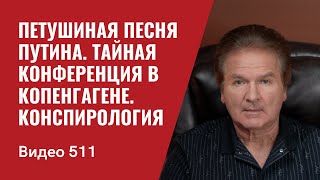 ПЕТУШИНАЯ ПЕСНЯ ПУТИНА. ТАЙНАЯ КОНФЕРЕНЦИЯ В КОПЕНГАГЕНЕ. КОНСПИРОЛОГИЯ

Видео 511